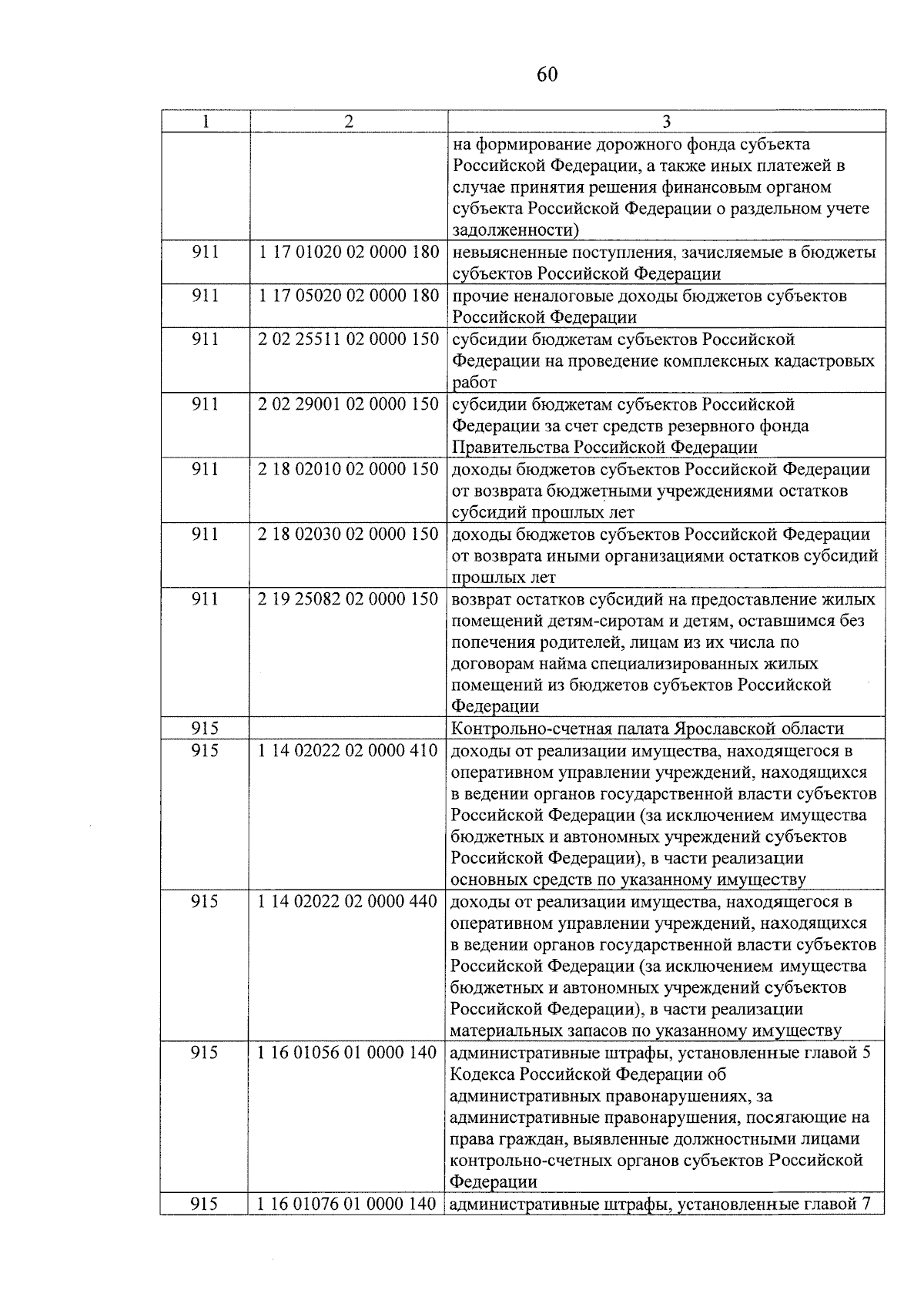 60

| 1 | 2 | 3 |
|---|---|---|
| | | на формирование дорожного фонда субъекта Российской Федерации, а также иных платежей в случае принятия решения финансовым органом субъекта Российской Федерации о раздельном учете задолженности) |
| 911 | 1 17 01020 02 0000 180 | невыясненные поступления, зачисляемые в бюджеты субъектов Российской Федерации |
| 911 | 1 17 05020 02 0000 180 | прочие неналоговые доходы бюджетов субъектов Российской Федерации |
| 911 | 2 02 25511 02 0000 150 | субсидии бюджетам субъектов Российской Федерации на проведение комплексных кадастровых работ |
| 911 | 2 02 29001 02 0000 150 | субсидии бюджетам субъектов Российской Федерации за счет средств резервного фонда Правительства Российской Федерации |
| 911 | 2 18 02010 02 0000 150 | доходы бюджетов субъектов Российской Федерации от возврата бюджетными учреждениями остатков субсидий прошлых лет |
| 911 | 2 18 02030 02 0000 150 | доходы бюджетов субъектов Российской Федерации от возврата иными организациями остатков субсидий прошлых лет |
| 911 | 2 19 25082 02 0000 150 | возврат остатков субсидий на предоставление жилых помещений детям-сиротам и детям, оставшимся без попечения родителей, лицам из их числа по договорам найма специализированных жилых помещений из бюджетов субъектов Российской Федерации |
| 915 | | Контрольно-счетная палата Ярославской области |
| 915 | 1 14 02022 02 0000 410 | доходы от реализации имущества, находящегося в оперативном управлении учреждений, находящихся в ведении органов государственной власти субъектов Российской Федерации (за исключением имущества бюджетных и автономных учреждений субъектов Российской Федерации), в части реализации основных средств по указанному имуществу |
| 915 | 1 14 02022 02 0000 440 | доходы от реализации имущества, находящегося в оперативном управлении учреждений, находящихся в ведении органов государственной власти субъектов Российской Федерации (за исключением имущества бюджетных и автономных учреждений субъектов Российской Федерации), в части реализации материальных запасов по указанному имуществу |
| 915 | 1 16 01056 01 0000 140 | административные штрафы, установленные главой 5 Кодекса Российской Федерации об административных правонарушениях, за административные правонарушения, посягающие на права граждан, выявленные должностными лицами контрольно-счетных органов субъектов Российской Федерации |
| 915 | 1 16 01076 01 0000 140 | административные штрафы, установленные главой 7 |